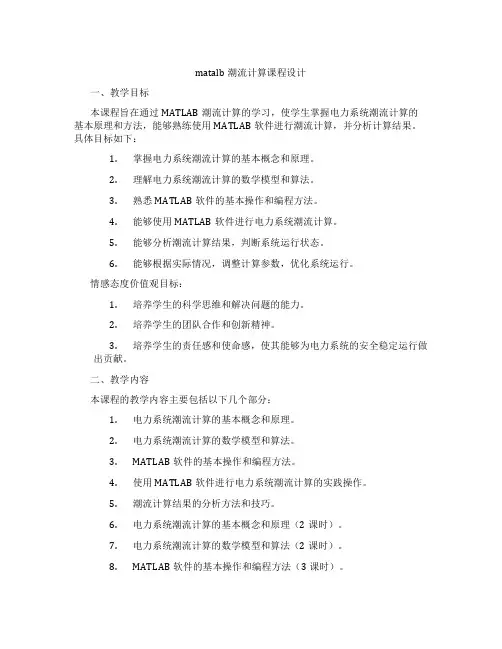 matalb 潮流计算课程设计

一、教学目标

本课程旨在通过 MATLAB 潮流计算的学习，使学生掌握电力系统潮流计算的基本原理和方法，能够熟练使用 MATLAB 软件进行潮流计算，并分析计算结果。具体目标如下：

1. 掌握电力系统潮流计算的基本概念和原理。

2. 理解电力系统潮流计算的数学模型和算法。

3. 熟悉 MATLAB 软件的基本操作和编程方法。

4. 能够使用 MATLAB 软件进行电力系统潮流计算。

5. 能够分析潮流计算结果，判断系统运行状态。

6. 能够根据实际情况，调整计算参数，优化系统运行。

情感态度价值观目标：

1. 培养学生的科学思维和解决问题的能力。

2. 培养学生的团队合作和创新精神。

3. 培养学生的责任感和使命感，使其能够为电力系统的安全稳定运行做出贡献。

二、教学内容

本课程的教学内容主要包括以下几个部分：

1. 电力系统潮流计算的基本概念和原理。

2. 电力系统潮流计算的数学模型和算法。

3. MATLAB 软件的基本操作和编程方法。

4. 使用 MATLAB 软件进行电力系统潮流计算的实践操作。

5. 潮流计算结果的分析方法和技巧。

6. 电力系统潮流计算的基本概念和原理（2 课时）。

7. 电力系统潮流计算的数学模型和算法（2 课时）。

8. MATLAB 软件的基本操作和编程方法（3 课时）。